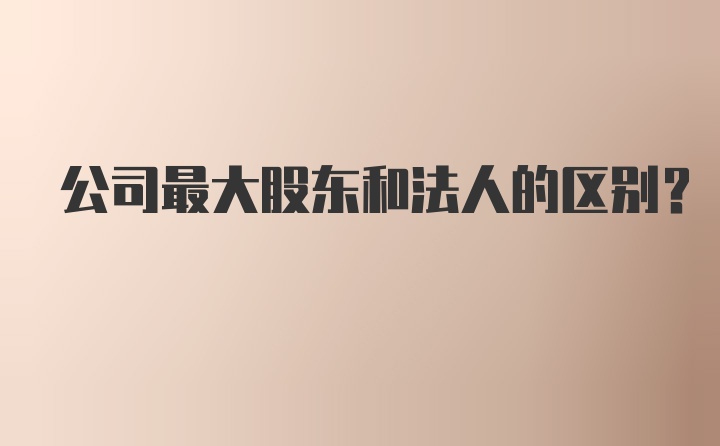 公司最大股东和法人的区别?